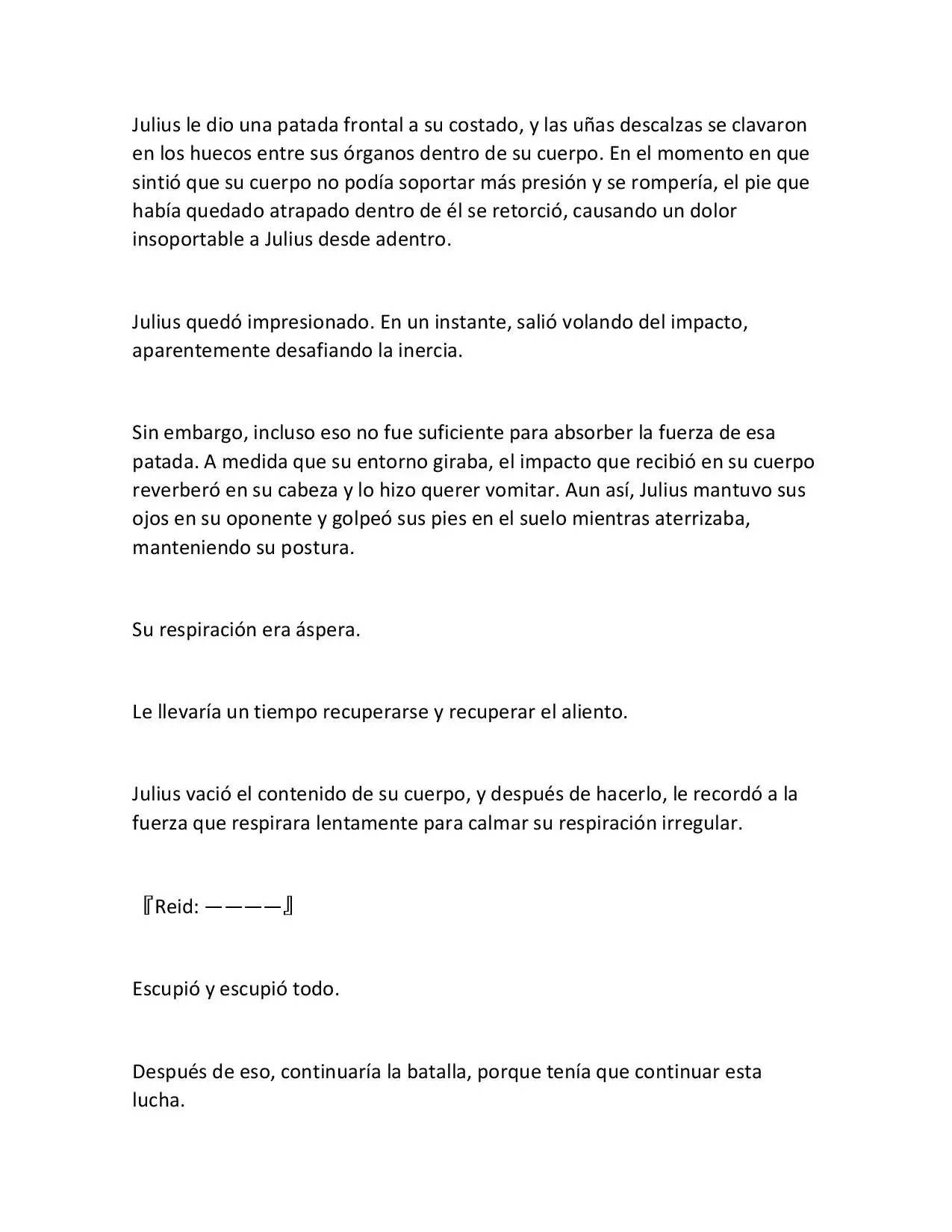 Julius le dio una patada frontal a su costado, y las uñas descalzas se clavaron en los huecos entre sus órganos dentro de su cuerpo. En el momento en que sintió que su cuerpo no podía soportar más presión y se rompería, el pie que había quedado atrapado dentro de él se retorció, causando un dolor insoportable a Julius desde adentro.

Julius quedó impresionado. En un instante, salió volando del impacto, aparentemente desafiando la inercia.

Sin embargo, incluso eso no fue suficiente para absorber la fuerza de esa patada. A medida que su entorno giraba, el impacto que recibió en su cuerpo reverberó en su cabeza y lo hizo querer vomitar. Aun así, Julius mantuvo sus ojos en su oponente y golpeó sus pies en el suelo mientras aterrizaba, manteniendo su postura.

Su respiración era áspera.

Le llevaría un tiempo recuperarse y recuperar el aliento.

Julius vació el contenido de su cuerpo, y después de hacerlo, le recordó a la fuerza que respirara lentamente para calmar su respiración irregular.

『Reid: ————』

Escupió y escupió todo.

Después de eso, continuaría la batalla, porque tenía que continuar esta lucha.